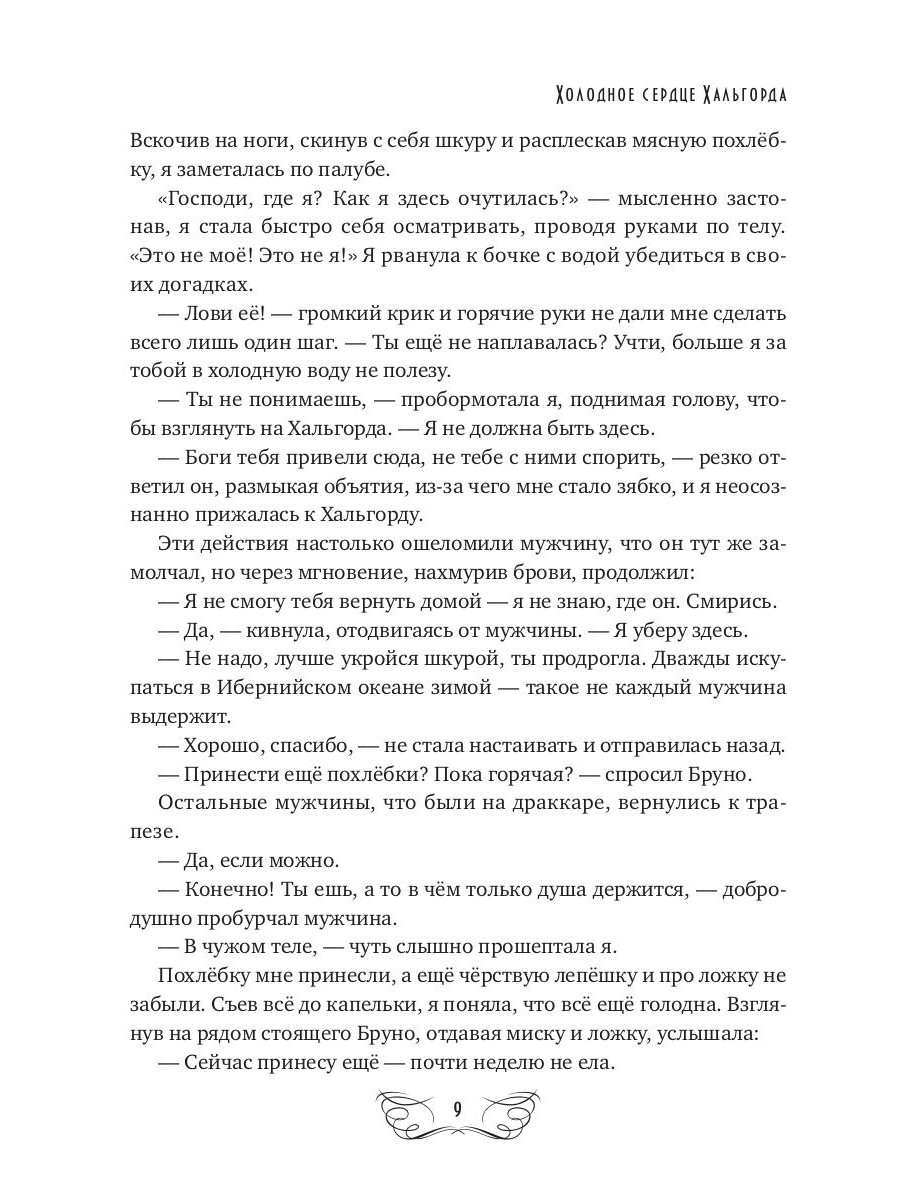 Холодное сердце Хальгорда

Вскочив на ноги, скинув с себя шкуру и расплескав мясную похлёбку, я заметалась по палубе.

«Господи, где я? Как я здесь очутилась?» — мысленно застонав, я стала быстро себя осматривать, проводя руками по телу. «Это не моё! Это не я!» Я рванула к бочке с водой убедиться в своих догадках.

— Лови её! — громкий крик и горячие руки не дали мне сделать всего лишь один шаг. — Ты ещё не наплавалась? Учти, больше я за тобой в холодную воду не полезу.

— Ты не понимаешь, — пробормотала я, поднимая голову, чтобы взглянуть на Хальгорда. — Я не должна быть здесь.

— Боги тебя привели сюда, не тебе с ними спорить, — резко ответил он, размыкая объятия, из-за чего мне стало зябко, и я неосознанно прижалась к Хальгорду.

Эти действия настолько ошеломили мужчину, что он тут же замолчал, но через мгновение, нахмурив брови, продолжил:

— Я не смогу тебя вернуть домой — я не знаю, где он. Смирись.

— Да, — кивнула, отодвигаясь от мужчины. — Я уберу здесь.

— Не надо, лучше укройся шкурой, ты продрогла. Дважды искупаться в Ибернийском океане зимой — такое не каждый мужчина выдержит.

— Хорошо, спасибо, — не стала настаивать и отправилась назад.

— Принести ещё похлёбки? Пока горячая? — спросил Бруно.

Остальные мужчины, что были на драккаре, вернулись к трапезе.

— Да, если можно.

— Конечно! Ты ешь, а то в чём только душа держится, — добродушно пробурчал мужчина.

— В чужом теле, — чуть слышно прошептала я.

Похлёбку мне принесли, а ещё чёрствую лепёшку и про ложку не забыли. Съев всё до капельки, я поняла, что всё ещё голодна. Взглянув на рядом стоящего Бруно, отдавая миску и ложку, услышала:

— Сейчас принесу ещё — почти неделю не ела.

9